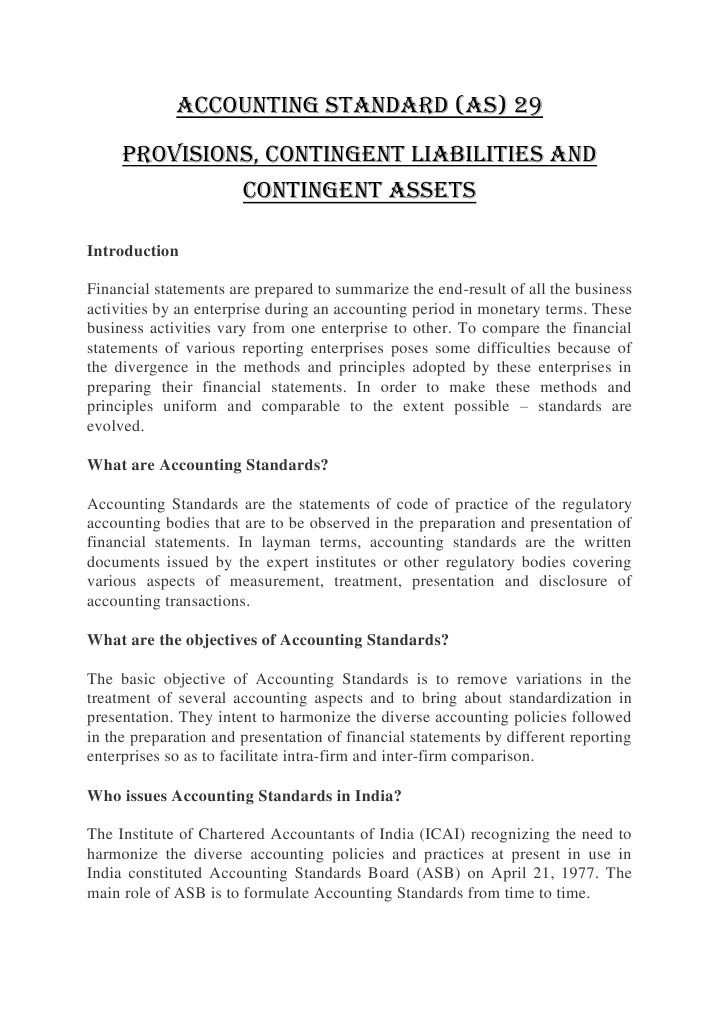 ACCOUNTING STANDARD (AS) 29

PROVISIONS, CONTINGENT LIABILITIES AND CONTINGENT ASSETS

Introduction

Financial statements are prepared to summarize the end-result of all the business activities by an enterprise during an accounting period in monetary terms. These business activities vary from one enterprise to other. To compare the financial statements of various reporting enterprises poses some difficulties because of the divergence in the methods and principles adopted by these enterprises in preparing their financial statements. In order to make these methods and principles uniform and comparable to the extent possible – standards are evolved.

What are Accounting Standards?

Accounting Standards are the statements of code of practice of the regulatory accounting bodies that are to be observed in the preparation and presentation of financial statements. In layman terms, accounting standards are the written documents issued by the expert institutes or other regulatory bodies covering various aspects of measurement, treatment, presentation and disclosure of accounting transactions.

What are the objectives of Accounting Standards?

The basic objective of Accounting Standards is to remove variations in the treatment of several accounting aspects and to bring about standardization in presentation. They intent to harmonize the diverse accounting policies followed in the preparation and presentation of financial statements by different reporting enterprises so as to facilitate intra-firm and inter-firm comparison.

Who issues Accounting Standards in India?

The Institute of Chartered Accountants of India (ICAI) recognizing the need to harmonize the diverse accounting policies and practices at present in use in India constituted Accounting Standards Board (ASB) on April 21, 1977. The main role of ASB is to formulate Accounting Standards from time to time.